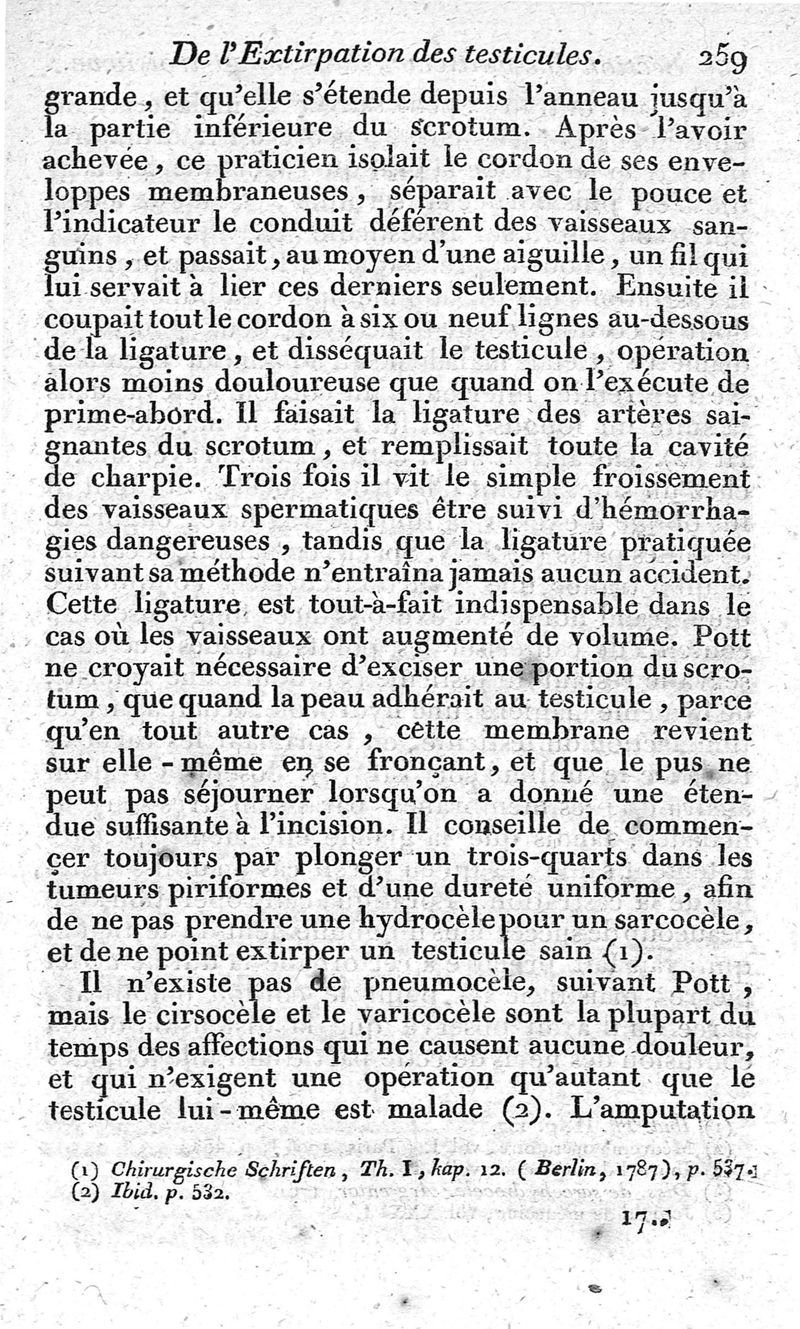 De l'Extirpation des testicules. 259

grande, et qu'elle s'étende depuis l'anneau jusqu'à la partie inférieure du scrotum. Après l'avoir achevée, ce praticien isolait le cordon de ses enveloppes membraneuses, séparait avec le pouce et l'indicateur le conduit déférent des vaisseaux sanguins, et passait, au moyen d'une aiguille, un fil qui lui servait à lier ces derniers seulement. Ensuite il coupait tout le cordon à six ou neuf lignes au-dessous de la ligature, et disséquait le testicule, opération alors moins douloureuse que quand on l'exécute de prime-abord. Il faisait la ligature des artères saignantes du scrotum, et remplissait toute la cavité de charpie. Trois fois il vit le simple froissement des vaisseaux spermatiques être suivi d'hémorrhagies dangereuses, tandis que la ligature pratiquée suivant sa méthode n'entraîna jamais aucun accident. Cette ligature est tout-à-fait indispensable dans le cas où les vaisseaux ont augmenté de volume. Pott ne croyait nécessaire d'exciser une portion du scrotum, que quand la peau adhérait au testicule, parce qu'en tout autre cas, cette membrane revient sur elle-même en se fronçant, et que le pus ne peut pas séjourner lorsqu'on a donné une étendue suffisante à l'incision. Il conseille de commencer toujours par plonger un trois-quarts dans les tumeurs piriformes et d'une dureté uniforme, afin de ne pas prendre une hydrocèle pour un sarcocèle, et de ne point extirper un testicule sain (1).

Il n'existe pas de pneumocèle, suivant Pott, mais le cirsocèle et le varicocèle sont la plupart du temps des affections qui ne causent aucune douleur, et qui n'exigent une opération qu'autant que le testicule lui-même est malade (2). L'amputation

(1) Chirurgische Schriften, Th. I, kap. 12. (Berlin, 1787), p. 537.
(2) Ibid. p. 532.

17..